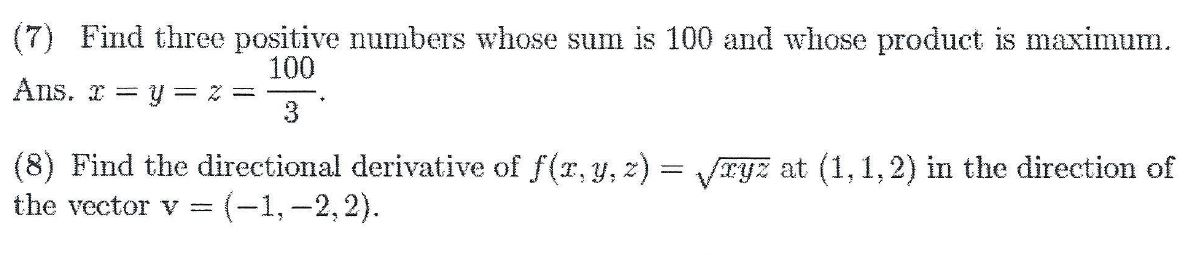 (7) Find three positive numbers whose sum is 100 and whose product is maximum.
Ans. $x = y = z = \frac{100}{3}$.

(8) Find the directional derivative of $f(x, y, z) = \sqrt{xyz}$ at $(1, 1, 2)$ in the direction of the vector $\mathbf{v} = (-1, -2, 2)$.